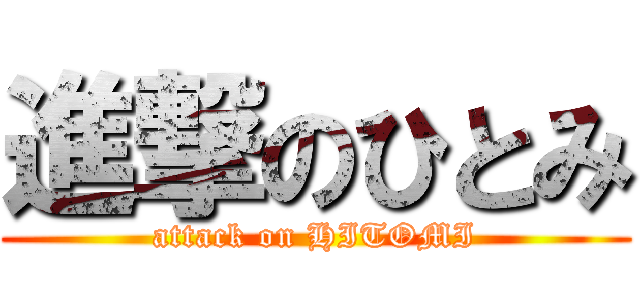 進撃のひとみ
attack on HITOMI